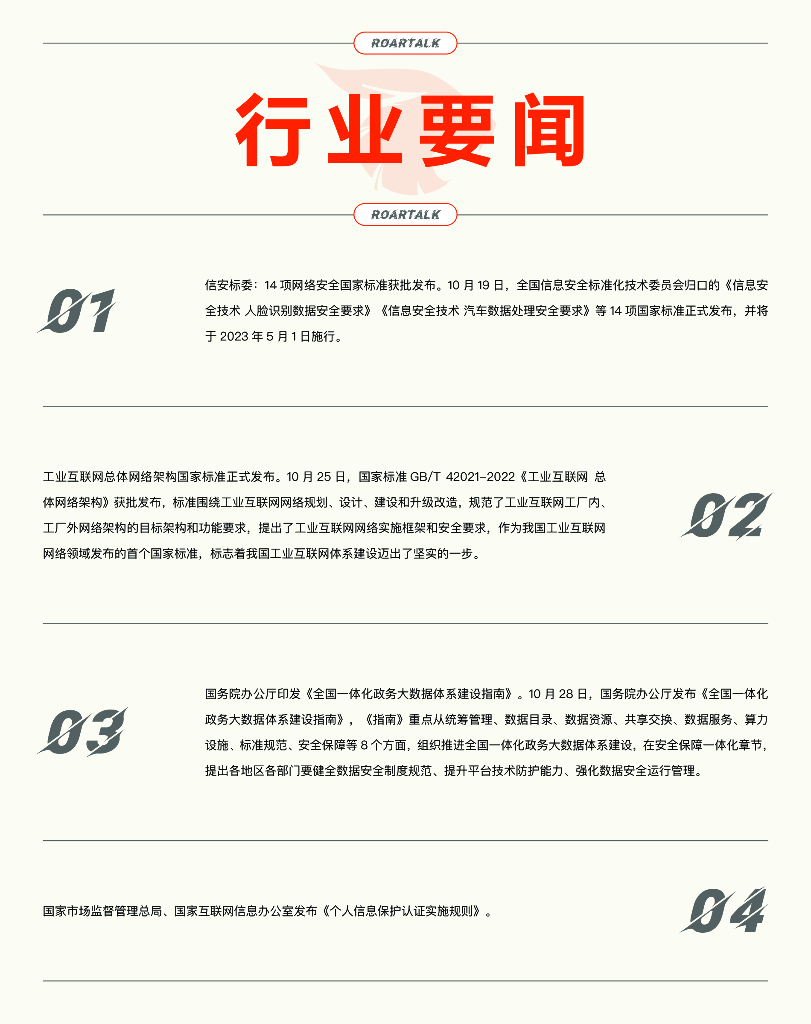 ROARTALK

行业要闻

ROARTALK

01

信安标委：14 项网络安全国家标准获批发布。10 月 19 日，全国信息安全标准化技术委员会归口的《信息安全技术 人脸识别数据安全要求》《信息安全技术 汽车数据处理安全要求》等 14 项国家标准正式发布，并将于 2023 年 5 月 1 日施行。

工业互联网总体网络架构国家标准正式发布。10 月 25 日，国家标准 GB/T 42021-2022《工业互联网 总体网络架构》获批发布，标准围绕工业互联网网络规划、设计、建设和升级改造，规范了工业互联网工厂内、工厂外网络架构的目标架构和功能要求，提出了工业互联网网络实施框架和安全要求，作为我国工业互联网网络领域发布的首个国家标准，标志着我国工业互联网体系建设迈出了坚实的一步。

02

03

国务院办公厅印发《全国一体化政务大数据体系建设指南》。10 月 28 日，国务院办公厅发布《全国一体化政务大数据体系建设指南》，《指南》重点从统筹管理、数据目录、数据资源、共享交换、数据服务、算力设施、标准规范、安全保障等 8 个方面，组织推进全国一体化政务大数据体系建设，在安全保障一体化章节，提出各地区各部门要健全数据安全制度规范、提升平台技术防护能力、强化数据安全运行管理。

国家市场监督管理总局、国家互联网信息办公室发布《个人信息保护认证实施规则》。

04